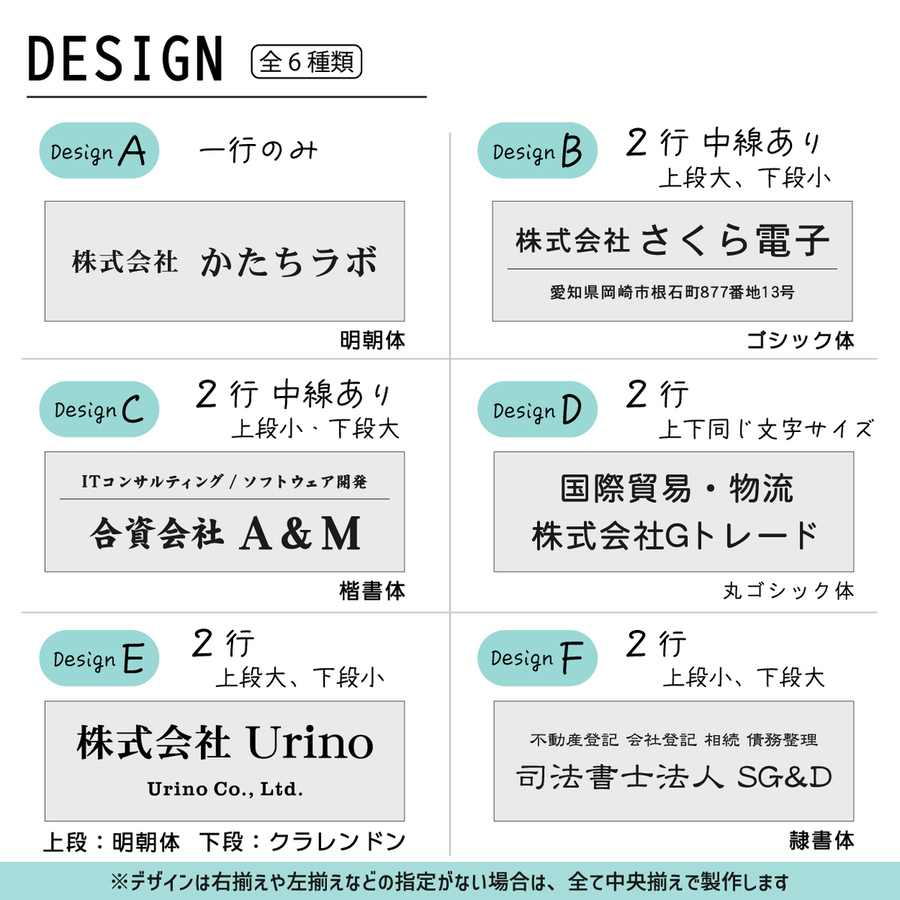 DESIGN 全6種類

Design A 一行のみ

株式会社 かたちラボ

明朝体

Design B 2行 中線あり
上段大、下段小

株式会社 さくら電子
愛知県岡崎市根石町877番地13号

ゴシック体

Design C 2行 中線あり
上段小、下段大

ITコンサルティング / ソフトウェア開発
合資会社 A&M

楷書体

Design D 2行
上下同じ文字サイズ

国際貿易・物流
株式会社Gトレード

丸ゴシック体

Design E 2行
上段大、下段小

株式会社 Urino
Urino Co., Ltd.

上段：明朝体 下段：クラレンドン

Design F 2行
上段小、下段大

不動産登記 会社登記 相続 債務整理
司法書士法人 SG&D

隷書体

※デザインは右揃えや左揃えなどの指定がない場合は、全て中央揃えで製作します